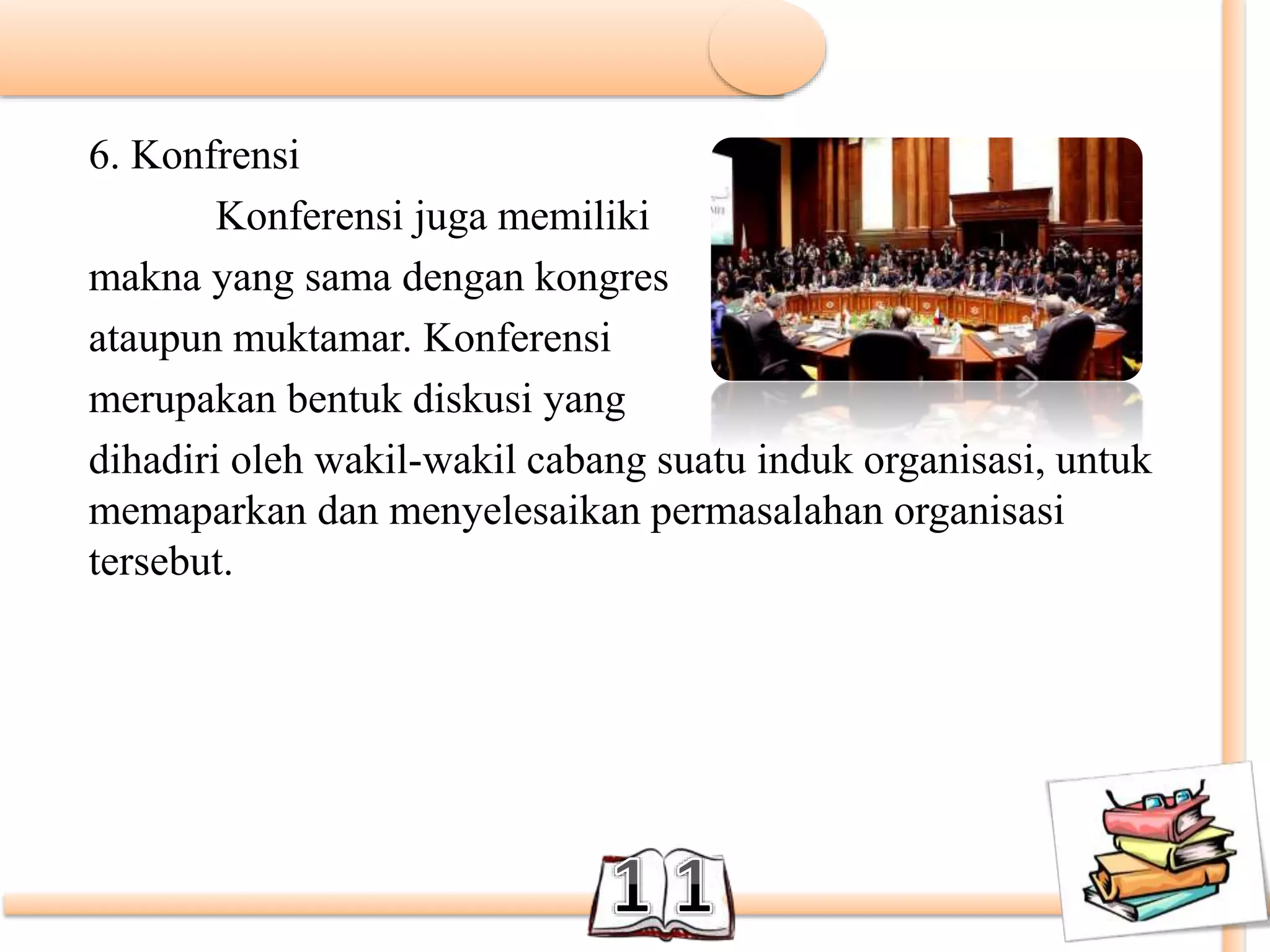 6. Konfrensi

Konferensi juga memiliki makna yang sama dengan kongres ataupun muktamar. Konferensi merupakan bentuk diskusi yang dihadiri oleh wakil-wakil cabang suatu induk organisasi, untuk memaparkan dan menyelesaikan permasalahan organisasi tersebut.

11